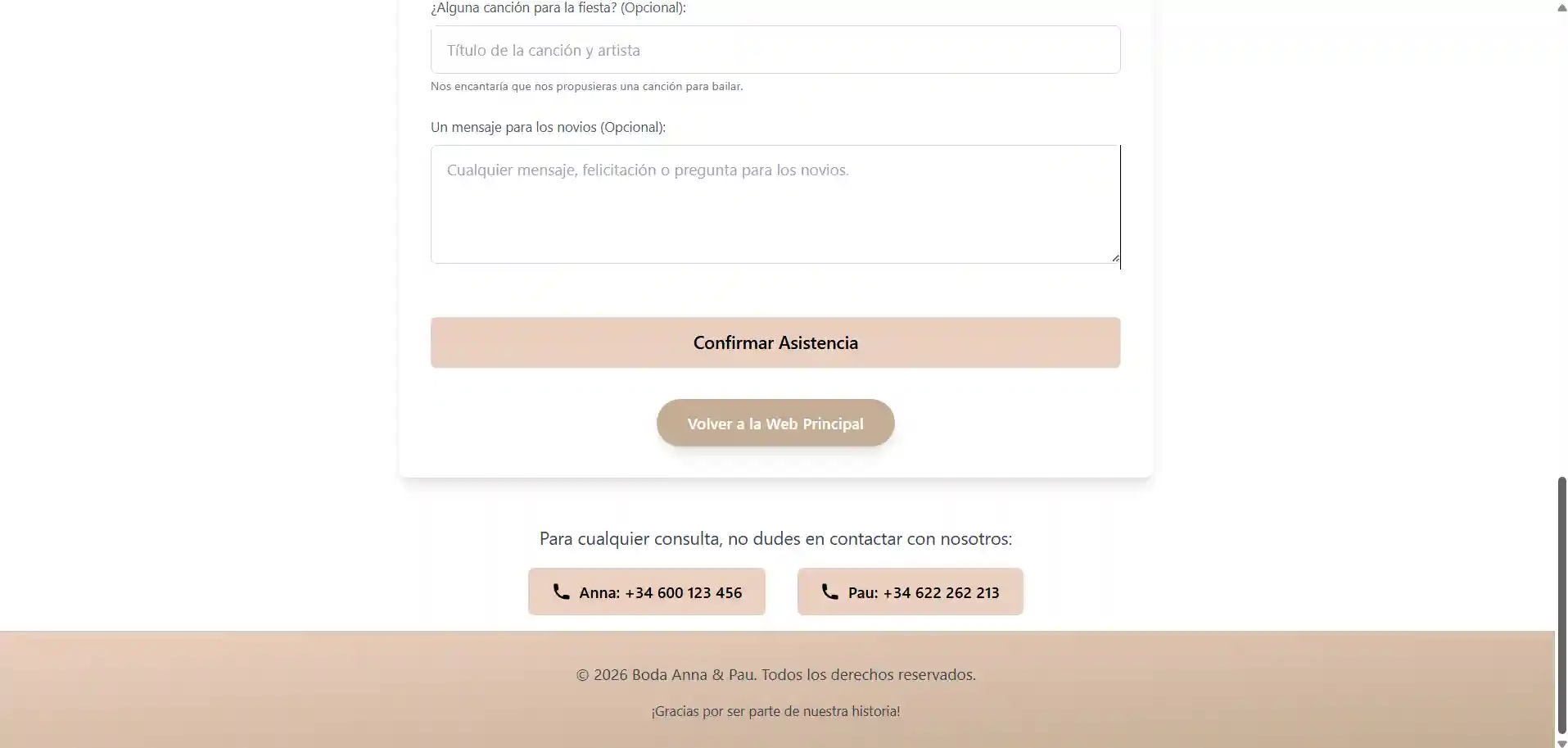 ¿Alguna canción para la fiesta? (Opcional):

Título de la canción y artista

Nos encantaría que nos propusieras una canción para bailar.

Un mensaje para los novios (Opcional):

Cualquier mensaje, felicitación o pregunta para los novios.

Confirmar Asistencia

Volver a la Web Principal

Para cualquier consulta, no dudes en contactar con nosotros:

Anna: +34 600 123 456

Pau: +34 622 262 213

© 2026 Boda Anna & Pau. Todos los derechos reservados.

¡Gracias por ser parte de nuestra historia!